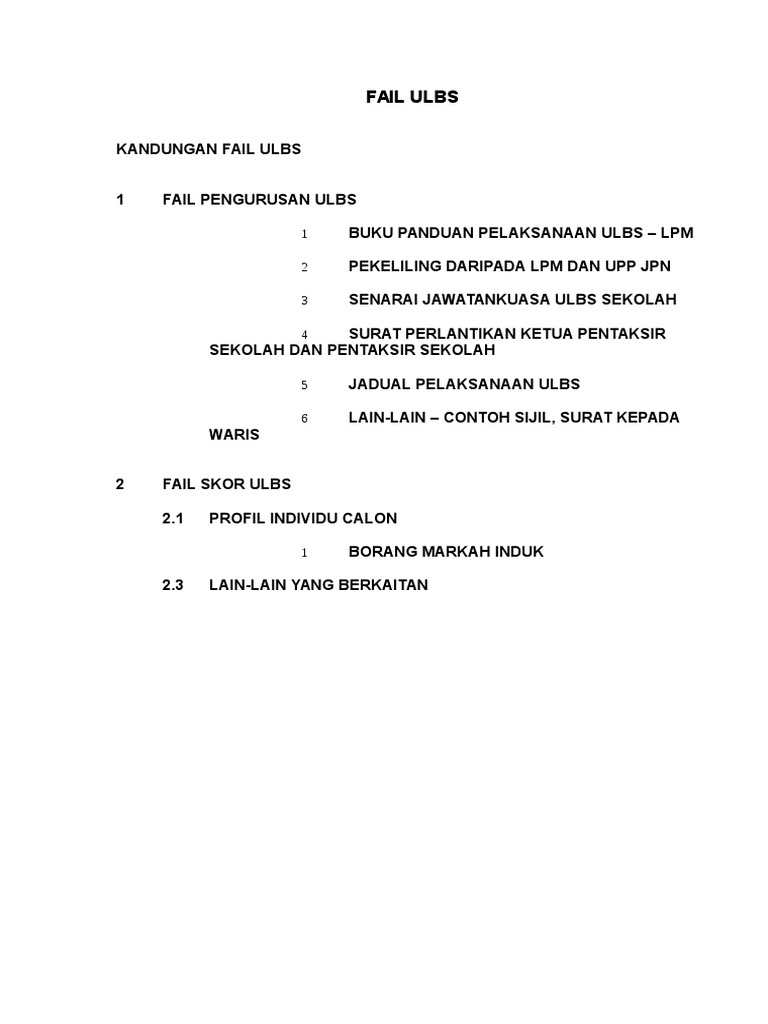 FAIL ULBS

KANDUNGAN FAIL ULBS

1 FAIL PENGURUSAN ULBS

1 BUKU PANDUAN PELAKSANAAN ULBS – LPM

2 PEKELILING DARIPADA LPM DAN UPP JPN

3 SENARAI JAWATANKUASA ULBS SEKOLAH

4 SURAT PERLANTIKAN KETUA PENTAKSIR SEKOLAH DAN PENTAKSIR SEKOLAH

5 JADUAL PELAKSANAAN ULBS

6 LAIN-LAIN – CONTOH SIJIL, SURAT KEPADA WARIS

2 FAIL SKOR ULBS

2.1 PROFIL INDIVIDU CALON

1 BORANG MARKAH INDUK

2.3 LAIN-LAIN YANG BERKAITAN